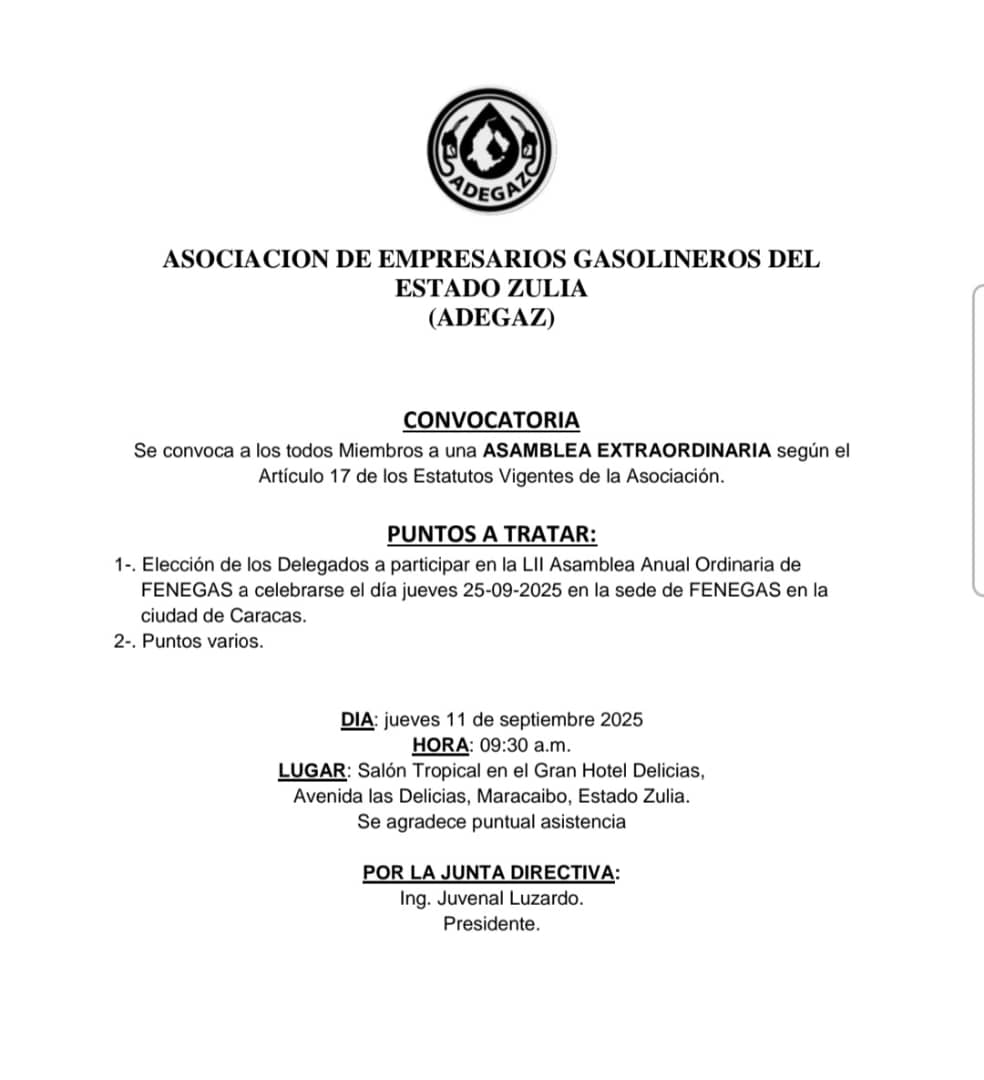 ADEGAZ

ASOCIACION DE EMPRESARIOS GASOLINEROS DEL ESTADO ZULIA
(ADEGAZ)

CONVOCATORIA
Se convoca a los todos Miembros a una ASAMBLEA EXTRAORDINARIA según el Artículo 17 de los Estatutos Vigentes de la Asociación.

PUNTOS A TRATAR:
1-. Elección de los Delegados a participar en la LII Asamblea Anual Ordinaria de FENEGAS a celebrarse el día jueves 25-09-2025 en la sede de FENEGAS en la ciudad de Caracas.
2-. Puntos varios.

DIA: jueves 11 de septiembre 2025
HORA: 09:30 a.m.
LUGAR: Salón Tropical en el Gran Hotel Delicias, Avenida las Delicias, Maracaibo, Estado Zulia.
Se agradece puntual asistencia

POR LA JUNTA DIRECTIVA:
Ing. Juvenal Luzardo.
Presidente.